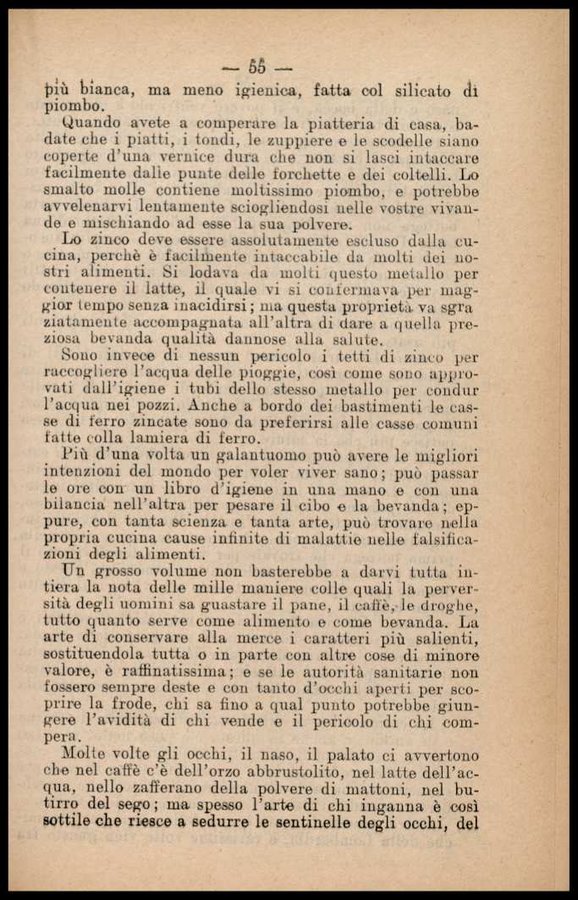 — 55 —

più bianca, ma meno igienica, fatta col silicato di piombo.

Quando avete a comperare la piatteria di casa, badate che i piatti, i tondi, le zuppiere e le scodelle siano coperte d'una vernice dura che non si lasci intaccare facilmente dalle punte delle forchette e dei coltelli. Lo smalto molle contiene moltissimo piombo, e potrebbe avvelenarvi lentamente sciogliendosi nelle vostre vivande e mischiando ad esse la sua polvere.

Lo zinco deve essere assolutamente escluso dalla cucina, perchè è facilmente intaccabile da molti dei nostri alimenti. Si lodava da molti questo metallo per contenere il latte, il quale vi si confermava per maggior tempo senza inacidirsi; ma questa proprietà va sgraziatamente accompagnata all'altra di dare a quella preziosa bevanda qualità dannose alla salute.

Sono invece di nessun pericolo i tetti di zinco per raccogliere l'acqua delle pioggie, così come sono approvati dall'igiene i tubi dello stesso metallo per condur l'acqua nei pozzi. Anche a bordo dei bastimenti le casse di ferro zincate sono da preferirsi alle casse comuni fatte colla lamiera di ferro.

Più d'una volta un galantuomo può avere le migliori intenzioni del mondo per voler viver sano; può passar le ore con un libro d'igiene in una mano e con una bilancia nell'altra per pesare il cibo e la bevanda; eppure, con tanta scienza e tanta arte, può trovare nella propria cucina cause infinite di malattie nelle falsificazioni degli alimenti.

Un grosso volume non basterebbe a darvi tutta intiera la nota delle mille maniere colle quali la perversità degli uomini sa guastare il pane, il caffè, le droghe, tutto quanto serve come alimento e come bevanda. La arte di conservare alla merce i caratteri più salienti, sostituendola tutta o in parte con altre cose di minore valore, è raffinatissima; e se le autorità sanitarie non fossero sempre deste e con tanto d'occhi aperti per scoprire la frode, chi sa fino a qual punto potrebbe giungere l'avidità di chi vende e il pericolo di chi compera.

Molte volte gli occhi, il naso, il palato ci avvertono che nel caffè c'è dell'orzo abbrustolito, nel latte dell'acqua, nello zafferano della polvere di mattoni, nel butirro del sego; ma spesso l'arte di chi inganna è così sottile che riesce a sedurre le sentinelle degli occhi, del